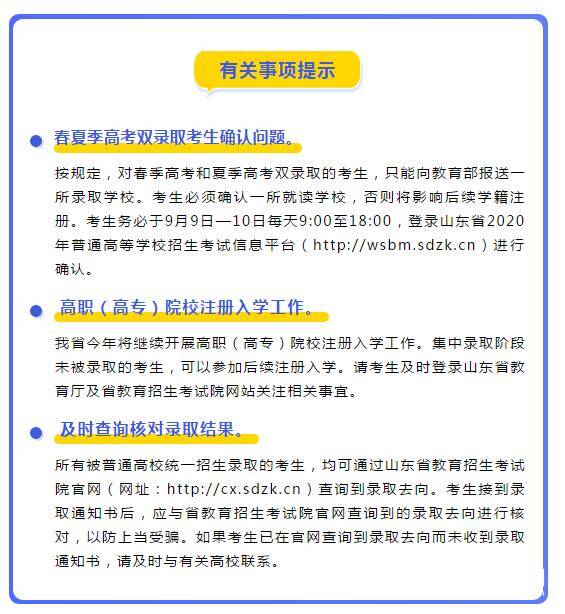 有关事项提示

春夏季高考双录取考生确认问题。

按规定，对春季高考和夏季高考双录取的考生，只能向教育部报送一所录取学校。考生必须确认一所就读学校，否则将影响后续学籍注册。考生务必于9月9日—10日每天9:00至18:00，登录山东省2020年普通高等学校招生考试信息平台（http://wsbm.sdzk.cn）进行确认。

高职（高专）院校注册入学工作。

我省今年将继续开展高职（高专）院校注册入学工作。集中录取阶段未被录取的考生，可以参加后续注册入学。请考生及时登录山东省教育厅及省教育招生考试院网站关注相关事宜。

及时查询核对录取结果。

所有被普通高校统一招生录取的考生，均可通过山东省教育招生考试院官网（网址：http://cx.sdzk.cn）查询到录取去向。考生接到录取通知书后，应与省教育招生考试院官网查询到的录取去向进行核对，以防上当受骗。如果考生已在官网查询到录取去向而未收到录取通知书，请及时与有关高校联系。